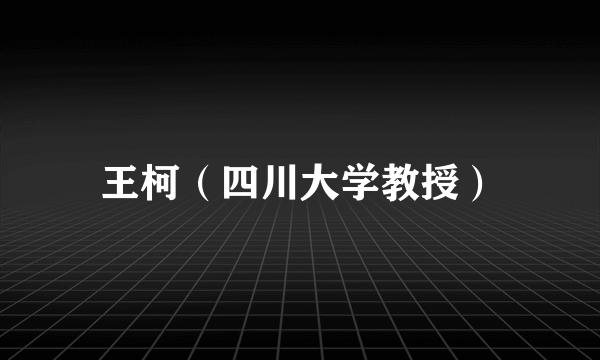 王柯（四川大学教授）